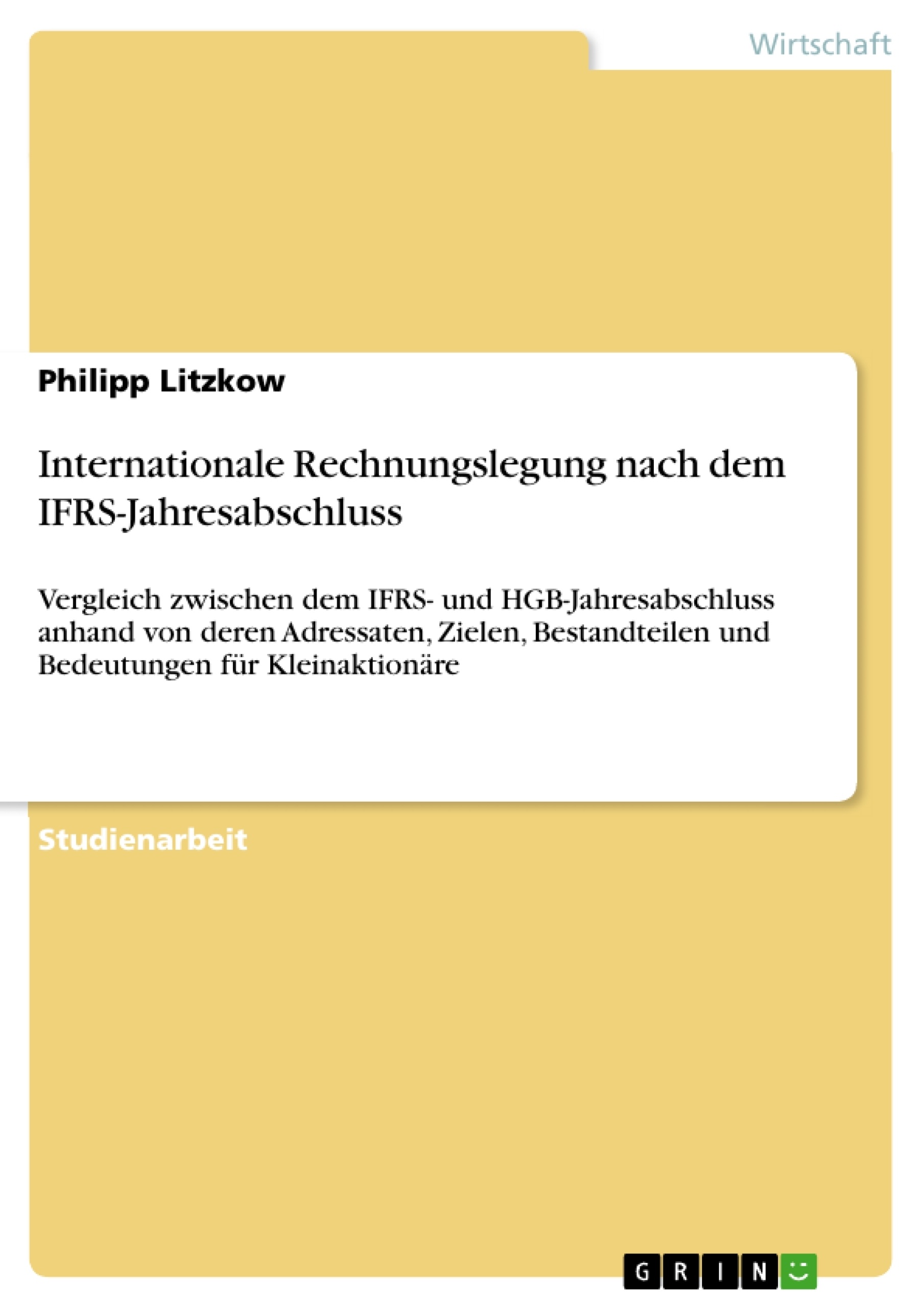 Wirtschaft

Philipp Litzkow

Internationale Rechnungslegung nach dem IFRS-Jahresabschluss

Vergleich zwischen dem IFRS- und HGB-Jahresabschluss anhand von deren Adressaten, Zielen, Bestandteilen und Bedeutungen für Kleinaktionäre

Studienarbeit

GRIN